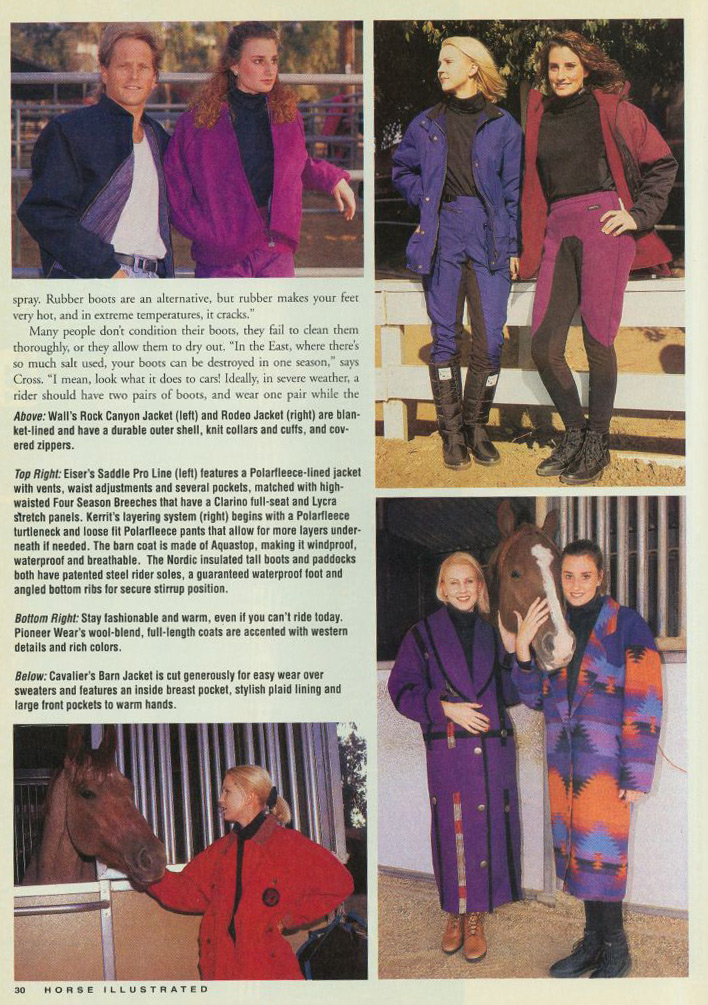 spray. Rubber boots are an alternative, but rubber makes your feet very hot, and in extreme temperatures, it cracks."

Many people don't condition their boots, they fail to clean them thoroughly, or they allow them to dry out. "In the East, where there's so much salt used, your boots can be destroyed in one season," says Cross. "I mean, look what it does to cars! Ideally, in severe weather, a rider should have two pairs of boots, and wear one pair while the

Above: Wall's Rock Canyon Jacket (left) and Rodeo Jacket (right) are blanket-lined and have a durable outer shell, knit collars and cuffs, and covered zippers.

Top Right: Eiser's Saddle Pro Line (left) features a Polarfleece-lined jacket with vents, waist adjustments and several pockets, matched with high-waisted Four Season Breeches that have a Clarino full-seat and Lycra stretch panels. Kerrit's layering system (right) begins with a Polarfleece turtleneck and loose fit Polarfleece pants that allow for more layers underneath if needed. The barn coat is made of Aquastop, making it windproof, waterproof and breathable. The Nordic insulated tall boots and paddocks both have patented steel rider soles, a guaranteed waterproof foot and angled bottom ribs for secure stirrup position.

Bottom Right: Stay fashionable and warm, even if you can't ride today. Pioneer Wear's wool-blend, full-length coats are accented with western details and rich colors.

Below: Cavalier's Barn Jacket is cut generously for easy wear over sweaters and features an inside breast pocket, stylish plaid lining and large front pockets to warm hands.

30 HORSE ILLUSTRATED